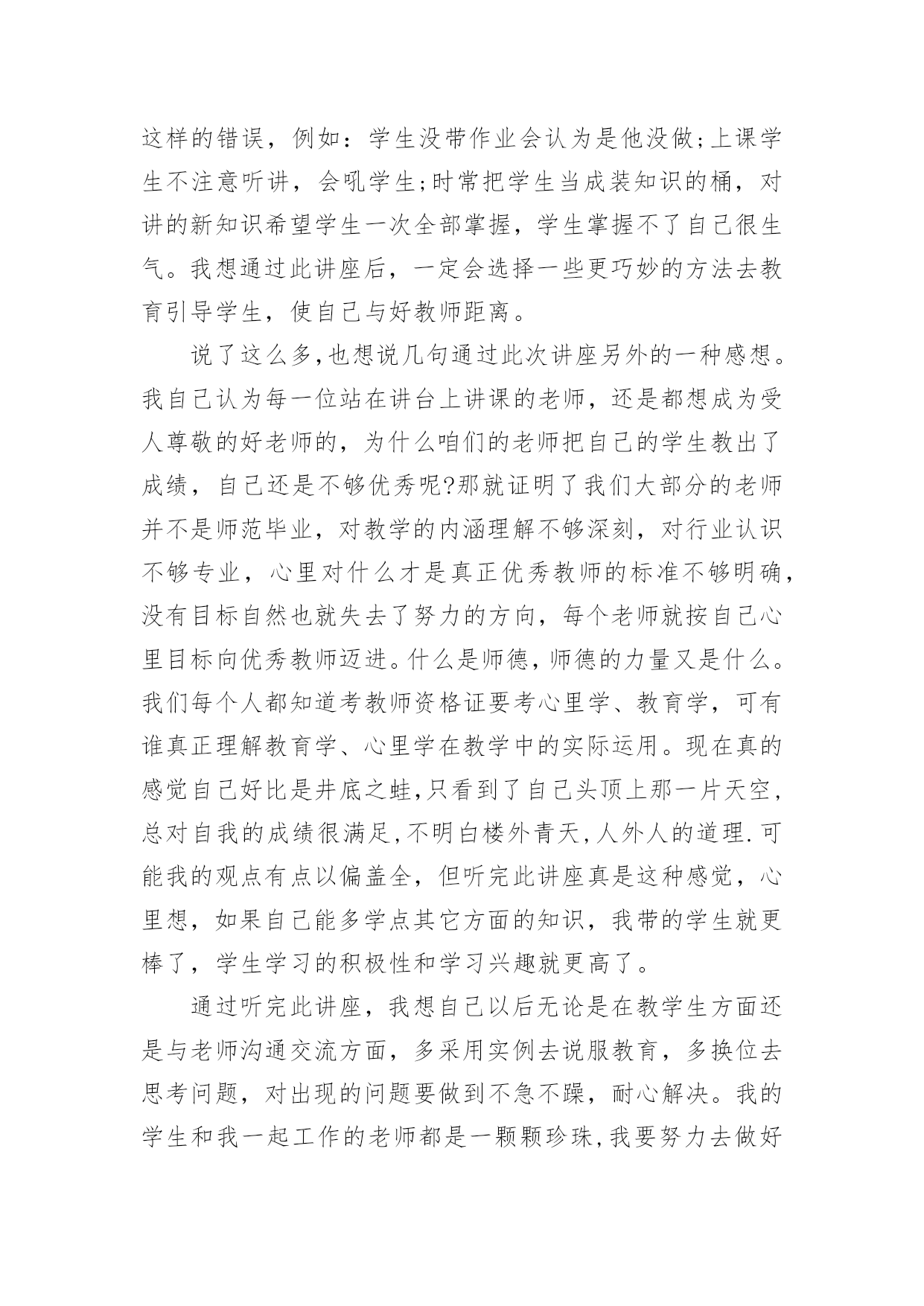 这样的错误，例如：学生没带作业会认为是他没做;上课学生不注意听讲，会吼学生;时常把学生当成装知识的桶，对讲的新知识希望学生一次全部掌握，学生掌握不了自己很生气。我想通过此讲座后，一定会选择一些更巧妙的方法去教育引导学生，使自己与好教师距离。

说了这么多,也想说几句通过此次讲座另外的一种感想。我自己认为每一位站在讲台上讲课的老师，还是都想成为受人尊敬的好老师的，为什么咱们的老师把自己的学生教出了成绩，自己还是不够优秀呢?那就证明了我们大部分的老师并不是师范毕业，对教学的内涵理解不够深刻，对行业认识不够专业，心里对什么才是真正优秀教师的标准不够明确，没有目标自然也就失去了努力的方向，每个老师就按自己心里目标向优秀教师迈进。什么是师德，师德的力量又是什么。我们每个人都知道考教师资格证要考心里学、教育学，可有谁真正理解教育学、心里学在教学中的实际运用。现在真的感觉自己好比是井底之蛙,只看到了自己头顶上那一片天空，总对自我的成绩很满足,不明白楼外青天,人外人的道理.可能我的观点有点以偏盖全，但听完此讲座真是这种感觉，心里想，如果自己能多学点其它方面的知识，我带的学生就更棒了，学生学习的积极性和学习兴趣就更高了。

通过听完此讲座，我想自己以后无论是在教学生方面还是与老师沟通交流方面，多采用实例去说服教育，多换位去思考问题，对出现的问题要做到不急不躁，耐心解决。我的学生和我一起工作的老师都是一颗颗珍珠,我要努力去做好